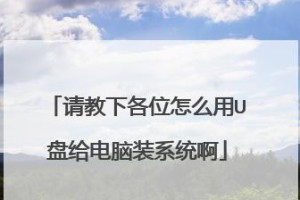 「请教下各位怎么用U盘给电脑装系统啊」